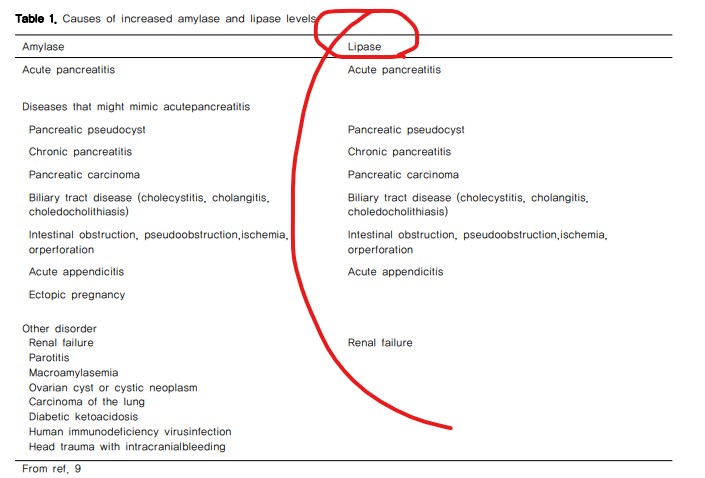 **Table 1.** Causes of increased amylase and lipase levels

| Amylase | Lipase |
|---|---|
| Acute pancreatitis | Acute pancreatitis |
| Diseases that might mimic acutepancreatitis | |
| Pancreatic pseudocyst | Pancreatic pseudocyst |
| Chronic pancreatitis | Chronic pancreatitis |
| Pancreatic carcinoma | Pancreatic carcinoma |
| Biliary tract disease (cholecystitis, cholangitis, choledocholithiasis) | Biliary tract disease (cholecystitis, cholangitis, choledocholithiasis) |
| Intestinal obstruction, pseudoobstruction,ischemia, orperforation | Intestinal obstruction, pseudoobstruction,ischemia, orperforation |
| Acute appendicitis | Acute appendicitis |
| Ectopic pregnancy | |
| Other disorder | |
| Renal failure | Renal failure |
| Parotitis | |
| Macroamylasemia | |
| Ovarian cyst or cystic neoplasm | |
| Carcinoma of the lung | |
| Diabetic ketoacidosis | |
| Human immunodeficiency virusinfection | |
| Head trauma with intracranialbleeding | |

From ref. 9